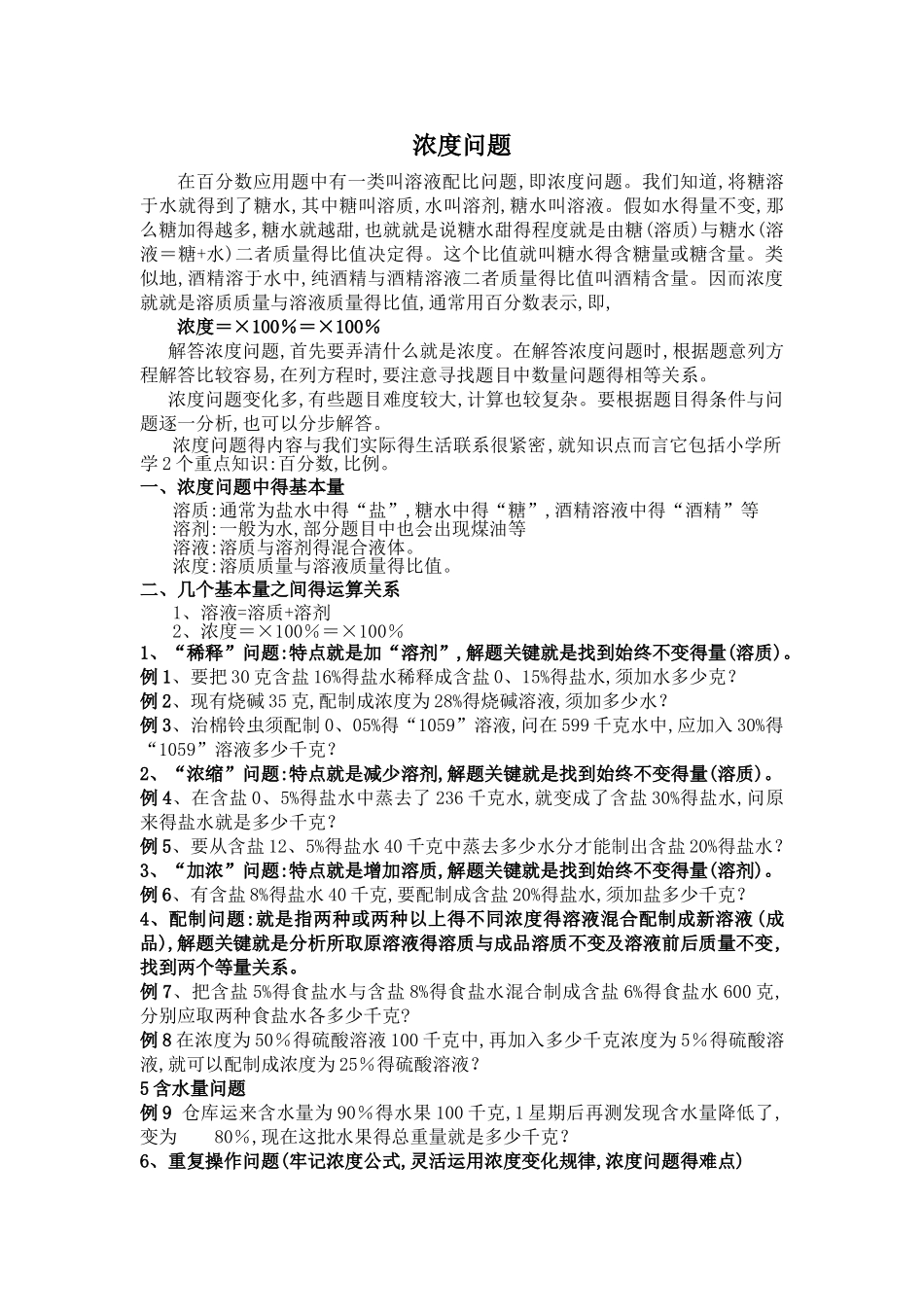 浓度问题

在百分数应用题中有一类叫溶液配比问题,即浓度问题。我们知道,将糖溶于水就得到了糖水,其中糖叫溶质,水叫溶剂,糖水叫溶液。假如水得量不变,那么糖加得越多,糖水就越甜,也就就是说糖水甜得程度就是由糖(溶质)与糖水(溶液=糖+水)二者质量得比值决定得。这个比值就叫糖水得含糖量或糖含量。类似地,酒精溶于水中,纯酒精与酒精溶液二者质量得比值叫酒精含量。因而浓度就就是溶质质量与溶液质量得比值,通常用百分数表示,即,

浓度=×100%=×100%

解答浓度问题,首先要弄清什么就是浓度。在解答浓度问题时,根据题意列方程解答比较容易,在列方程时,要注意寻找题目中数量问题得相等关系。

浓度问题变化多,有些题目难度较大,计算也较复杂。要根据题目得条件与问题逐一分析,也可以分步解答。

浓度问题得内容与我们实际得生活联系很紧密,就知识点而言它包括小学所学2个重点知识:百分数,比例。

一、浓度问题中得基本量

溶质:通常为盐水中得“盐”,糖水中得“糖”,酒精溶液中得“酒精”等
溶剂:一般为水,部分题目中也会出现煤油等
溶液:溶质与溶剂得混合液体。
浓度:溶质质量与溶液质量得比值。

二、几个基本量之间得运算关系

1、溶液=溶质+溶剂
2、浓度=×100%=×100%

1、“稀释”问题:特点就是加“溶剂”,解题关键就是找到始终不变得量(溶质)。

例1、要把30克含盐16%得盐水稀释成含盐0、15%得盐水,须加水多少克?

例2、现有烧碱35克,配制成浓度为28%得烧碱溶液,须加多少水?

例3、治棉铃虫须配制0、05%得“1059”溶液,问在599千克水中,应加入30%得“1059”溶液多少千克?

2、“浓缩”问题:特点就是减少溶剂,解题关键就是找到始终不变得量(溶质)。

例4、在含盐0、5%得盐水中蒸去了236千克水,就变成了含盐30%得盐水,问原来得盐水就是多少千克?

例5、要从含盐12、5%得盐水40千克中蒸去多少水分才能制出含盐20%得盐水?

3、“加浓”问题:特点就是增加溶质,解题关键就是找到始终不变得量(溶剂)。

例6、有含盐8%得盐水40千克,要配制成含盐20%得盐水,须加盐多少千克?

4、配制问题:就是指两种或两种以上得不同浓度得溶液混合配制成新溶液(成品),解题关键就是分析所取原溶液得溶质与成品溶质不变及溶液前后质量不变,找到两个等量关系。

例7、把含盐5%得食盐水与含盐8%得食盐水混合制成含盐6%得食盐水600克,分别应取两种食盐水各多少千克?

例8在浓度为50%得硫酸溶液100千克中,再加入多少千克浓度为5%得硫酸溶液,就可以配制成浓度为25%得硫酸溶液?

5含水量问题

例9 仓库运来含水量为90%得水果100千克,1星期后再测发现含水量降低了,变为 80%,现在这批水果得总重量就是多少千克?

6、重复操作问题(牢记浓度公式,灵活运用浓度变化规律,浓度问题得难点)